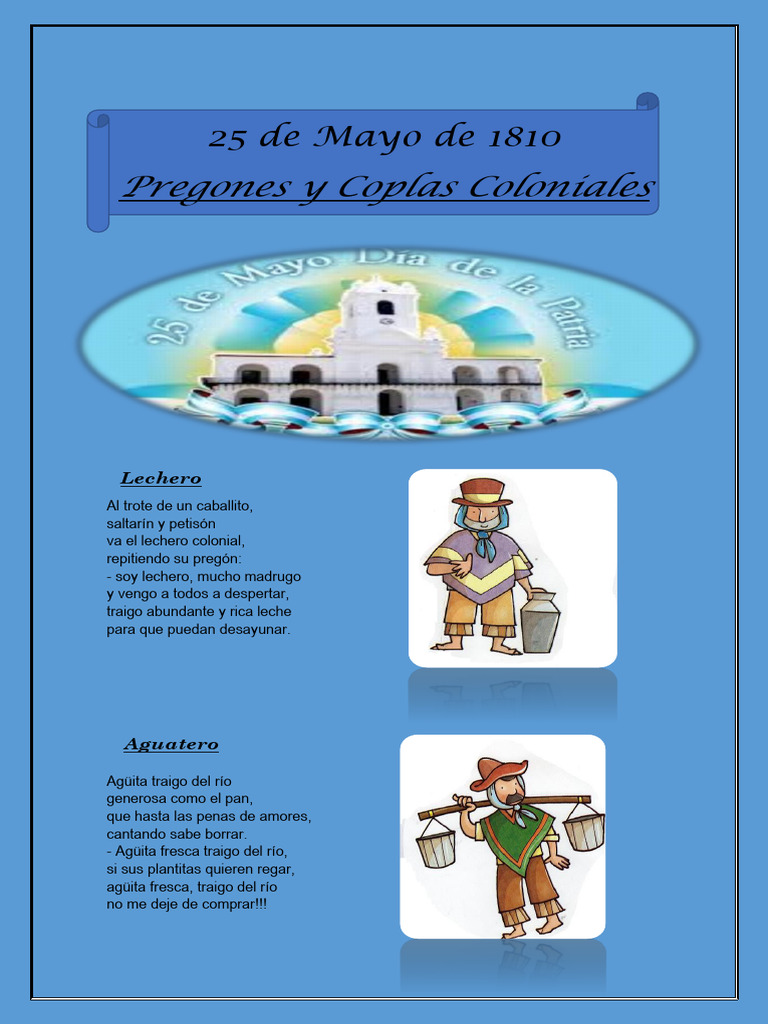 25 de Mayo de 1810
Pregones y Coplas Coloniales

25 de Mayo Día de la Patria

Lechero

Al trote de un caballito,
saltarín y petisón
va el lechero colonial,
repitiendo su pregón:
- soy lechero, mucho madrugo
y vengo a todos a despertar,
traigo abundante y rica leche
para que puedan desayunar.

Aguatero

Agüita traigo del río
generosa como el pan,
que hasta las penas de amores,
cantando sabe borrar.
- Agüita fresca traigo del río,
si sus plantitas quieren regar,
agüita fresca, traigo del río
no me deje de comprar!!!